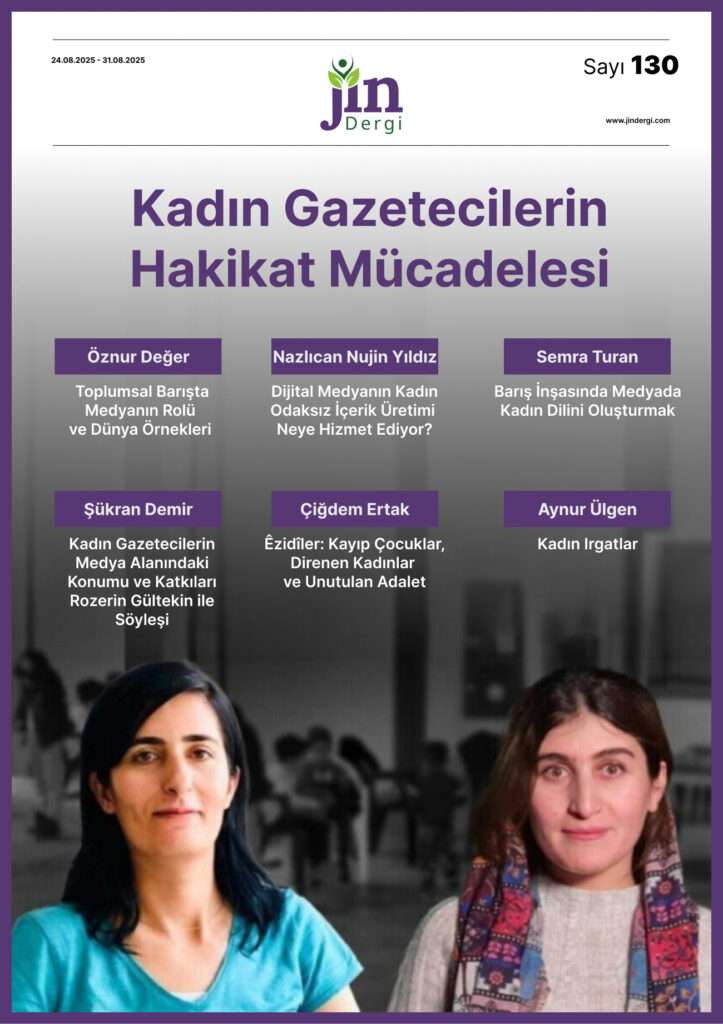 24.08.2025 - 31.08.2025

jin Dergi

Sayı 130

www.jindergi.com

Kadın Gazetecilerin Hakikat Mücadelesi

Öznur Değer

Toplumsal Barışta Medyanın Rolü ve Dünya Örnekleri

Nazlıcan Nujin Yıldız

Dijital Medyanın Kadın Odaksız İçerik Üretimi Neye Hizmet Ediyor?

Semra Turan

Barış İnşasında Medyada Kadın Dilini Oluşturmak

Şükran Demir

Kadın Gazetecilerin Medya Alanındaki Konumu ve Katkıları Rozerin Gültekin ile Söyleşi

Çiğdem Ertak

Êzidîler: Kayıp Çocuklar, Direnen Kadınlar ve Unutulan Adalet

Aynur Ülgen

Kadın Irgatlar